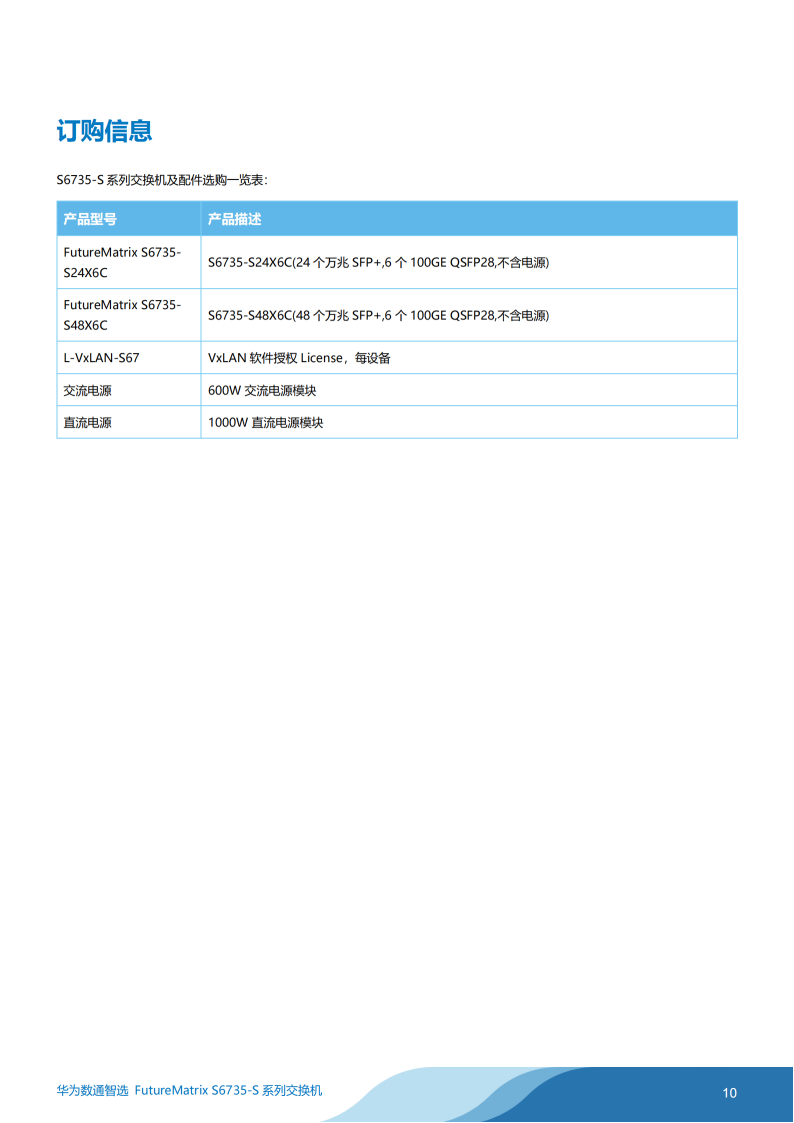 订购信息

S6735-S 系列交换机及配件选购一览表：

| 产品型号 | 产品描述 |
|---|---|
| FutureMatrix S6735-S24X6C | S6735-S24X6C(24 个万兆 SFP+,6 个 100GE QSFP28,不含电源) |
| FutureMatrix S6735-S48X6C | S6735-S48X6C(48 个万兆 SFP+,6 个 100GE QSFP28,不含电源) |
| L-VxLAN-S67 | VxLAN 软件授权 License，每设备 |
| 交流电源 | 600W 交流电源模块 |
| 直流电源 | 1000W 直流电源模块 |

华为数通智选 FutureMatrix S6735-S 系列交换机

10